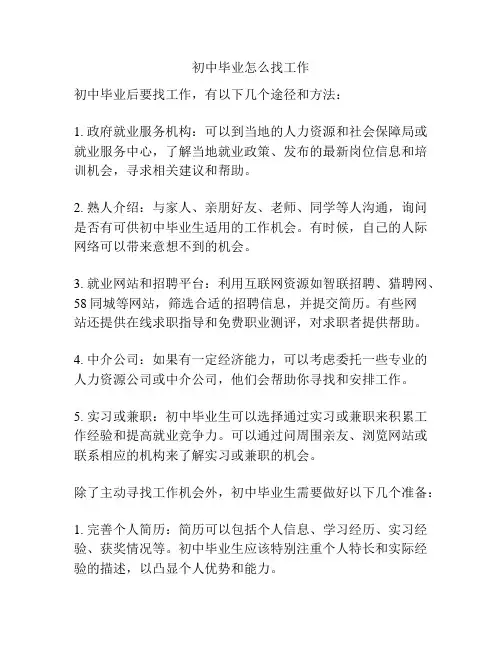 初中毕业怎么找工作

初中毕业后要找工作，有以下几个途径和方法：

1. 政府就业服务机构：可以到当地的人力资源和社会保障局或就业服务中心，了解当地就业政策、发布的最新岗位信息和培训机会，寻求相关建议和帮助。

2. 熟人介绍：与家人、亲朋好友、老师、同学等人沟通，询问是否有可供初中毕业生适用的工作机会。有时候，自己的人际网络可以带来意想不到的机会。

3. 就业网站和招聘平台：利用互联网资源如智联招聘、猎聘网、58 同城等网站，筛选合适的招聘信息，并提交简历。有些网站还提供在线求职指导和免费职业测评，对求职者提供帮助。

4. 中介公司：如果有一定经济能力，可以考虑委托一些专业的人力资源公司或中介公司，他们会帮助你寻找和安排工作。

5. 实习或兼职：初中毕业生可以选择通过实习或兼职来积累工作经验和提高就业竞争力。可以通过问周围亲友、浏览网站或联系相应的机构来了解实习或兼职的机会。

除了主动寻找工作机会外，初中毕业生需要做好以下几个准备：

1. 完善个人简历：简历可以包括个人信息、学习经历、实习经验、获奖情况等。初中毕业生应该特别注重个人特长和实际经验的描述，以凸显个人优势和能力。